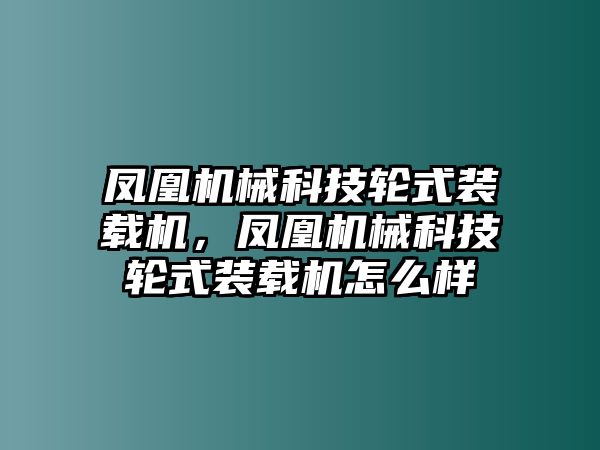 凤凰机械科技轮式装载机，凤凰机械科技轮式装载机怎么样